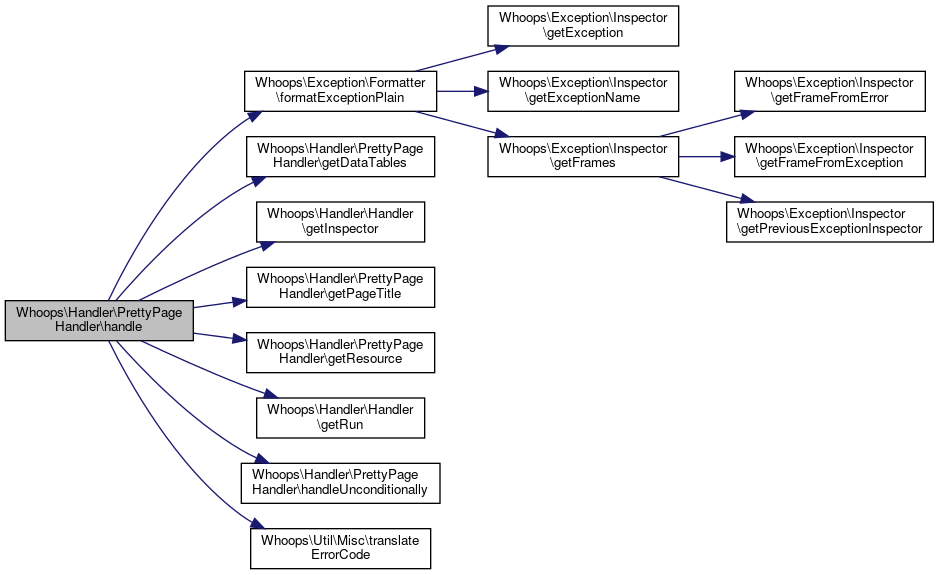 Whoops\Handler\PrettyPage Handler\handle

Whoops\Exception\Formatter \formatExceptionPlain

Whoops\Handler\PrettyPage Handler\getDataTables

Whoops\Handler\Handler \getInspector

Whoops\Handler\PrettyPage Handler\getPageTitle

Whoops\Handler\PrettyPage Handler\getResource

Whoops\Handler\Handler \getRun

Whoops\Handler\PrettyPage Handler\handleUnconditionally

Whoops\Util\Misc\translate ErrorCode

Whoops\Exception\Inspector \getException

Whoops\Exception\Inspector \getExceptionName

Whoops\Exception\Inspector \getFrames

Whoops\Exception\Inspector \getFrameFromError

Whoops\Exception\Inspector \getFrameFromException

Whoops\Exception\Inspector \getPreviousExceptionInspector